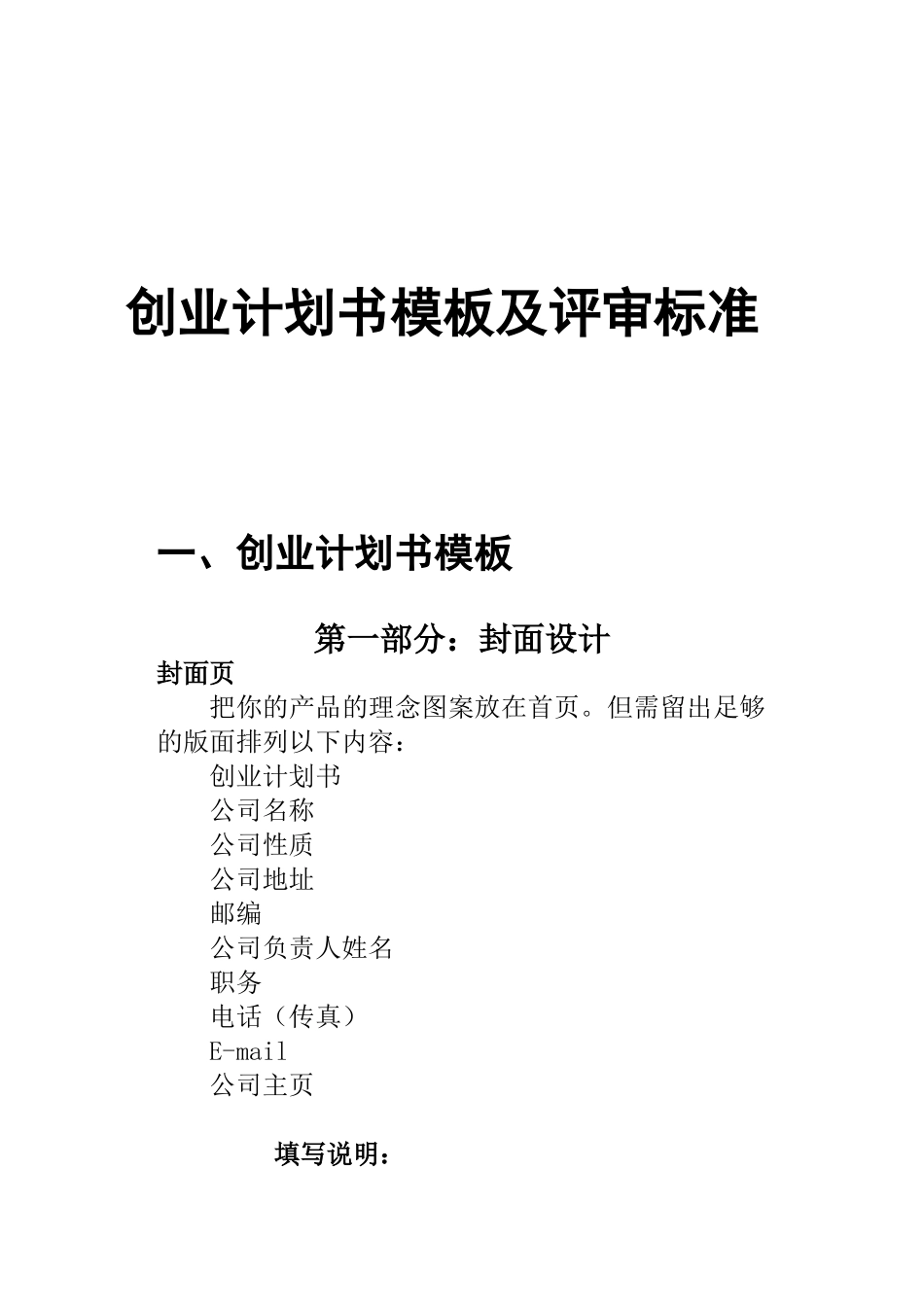 创业计划书模板及评审标准

一、创业计划书模板

第一部分：封面设计

封面页

把你的产品的理念图案放在首页。但需留出足够的版面排列以下内容：

创业计划书
公司名称
公司性质
公司地址
邮编
公司负责人姓名
职务
电话（传真）
E-mail
公司主页

填写说明：